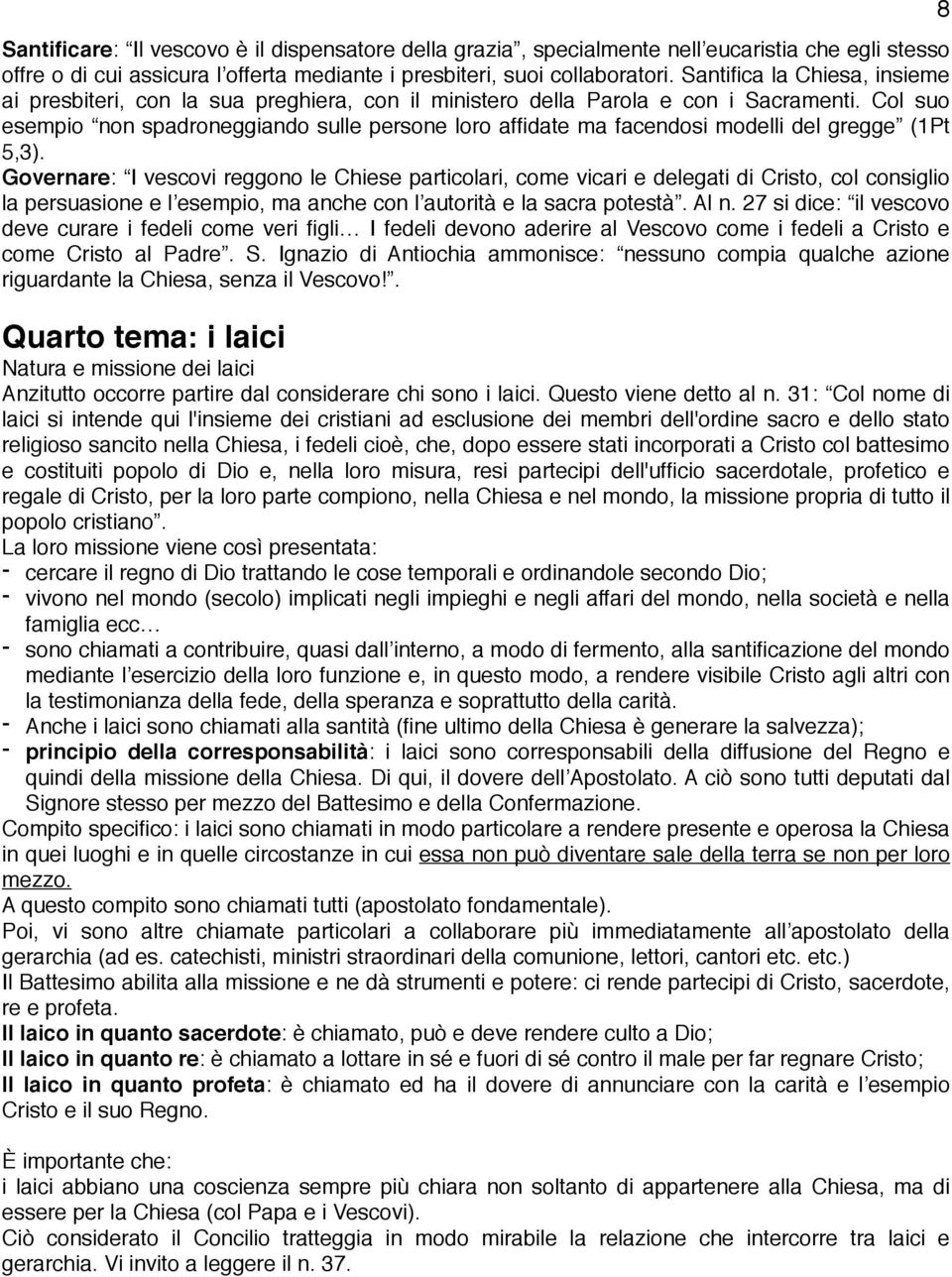 8

Santificare: “Il vescovo è il dispensatore della grazia”, specialmente nell’eucaristia che egli stesso offre o di cui assicura l’offerta mediante i presbiteri, suoi collaboratori. Santifica la Chiesa, insieme ai presbiteri, con la sua preghiera, con il ministero della Parola e con i Sacramenti. Col suo esempio “non spadroneggiando sulle persone loro affidate ma facendosi modelli del gregge” (1Pt 5,3).
Governare: “I vescovi reggono le Chiese particolari, come vicari e delegati di Cristo, col consiglio la persuasione e l’esempio, ma anche con l’autorità e la sacra potestà”. Al n. 27 si dice: “il vescovo deve curare i fedeli come veri figli… I fedeli devono aderire al Vescovo come i fedeli a Cristo e come Cristo al Padre”. S. Ignazio di Antiochia ammonisce: “nessuno compia qualche azione riguardante la Chiesa, senza il Vescovo!”.

Quarto tema: i laici
Natura e missione dei laici
Anzitutto occorre partire dal considerare chi sono i laici. Questo viene detto al n. 31: “Col nome di laici si intende qui l'insieme dei cristiani ad esclusione dei membri dell'ordine sacro e dello stato religioso sancito nella Chiesa, i fedeli cioè, che, dopo essere stati incorporati a Cristo col battesimo e costituiti popolo di Dio e, nella loro misura, resi partecipi dell'ufficio sacerdotale, profetico e regale di Cristo, per la loro parte compiono, nella Chiesa e nel mondo, la missione propria di tutto il popolo cristiano”.
La loro missione viene così presentata:
- cercare il regno di Dio trattando le cose temporali e ordinandole secondo Dio;
- vivono nel mondo (secolo) implicati negli impieghi e negli affari del mondo, nella società e nella famiglia ecc…
- sono chiamati a contribuire, quasi dall’interno, a modo di fermento, alla santificazione del mondo mediante l’esercizio della loro funzione e, in questo modo, a rendere visibile Cristo agli altri con la testimonianza della fede, della speranza e soprattutto della carità.
- Anche i laici sono chiamati alla santità (fine ultimo della Chiesa è generare la salvezza);
- principio della corresponsabilità: i laici sono corresponsabili della diffusione del Regno e quindi della missione della Chiesa. Di qui, il dovere dell’Apostolato. A ciò sono tutti deputati dal Signore stesso per mezzo del Battesimo e della Confermazione.
Compito specifico: i laici sono chiamati in modo particolare a rendere presente e operosa la Chiesa in quei luoghi e in quelle circostanze in cui essa non può diventare sale della terra se non per loro mezzo.
A questo compito sono chiamati tutti (apostolato fondamentale).
Poi, vi sono altre chiamate particolari a collaborare più immediatamente all’apostolato della gerarchia (ad es. catechisti, ministri straordinari della comunione, lettori, cantori etc. etc.)
Il Battesimo abilita alla missione e ne dà strumenti e potere: ci rende partecipi di Cristo, sacerdote, re e profeta.
Il laico in quanto sacerdote: è chiamato, può e deve rendere culto a Dio;
Il laico in quanto re: è chiamato a lottare in sé e fuori di sé contro il male per far regnare Cristo;
Il laico in quanto profeta: è chiamato ed ha il dovere di annunciare con la carità e l’esempio Cristo e il suo Regno.

È importante che:
i laici abbiano una coscienza sempre più chiara non soltanto di appartenere alla Chiesa, ma di essere per la Chiesa (col Papa e i Vescovi).
Ciò considerato il Concilio tratteggia in modo mirabile la relazione che intercorre tra laici e gerarchia. Vi invito a leggere il n. 37.